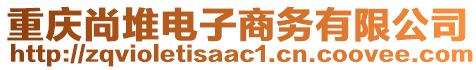 重庆尚堆电子商务有限公司
http://zqvioletisaac1.cn.coovee.com